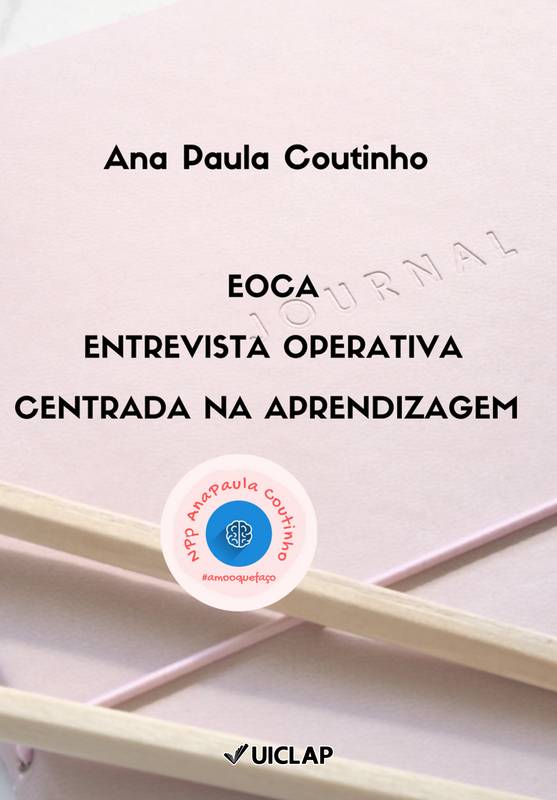 Ana Paula Coutinho

JOURNAL

EOCA

ENTREVISTA OPERATIVA

CENTRADA NA APRENDIZAGEM

NPP AnaPaula Coutinho

#amooquefaço

UICLAP